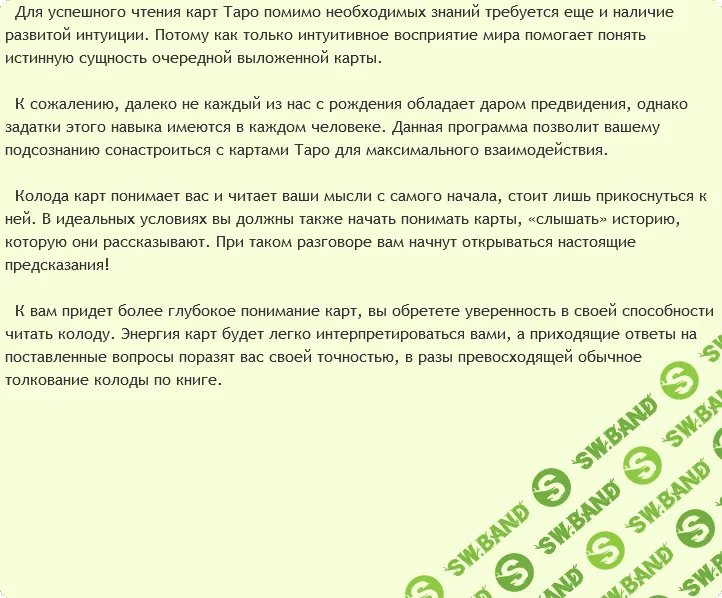 Для успешного чтения карт Таро помимо необходимых знаний требуется еще и наличие развитой интуиции. Потому как только интуитивное восприятие мира помогает понять истинную сущность очередной выложенной карты.

К сожалению, далеко не каждый из нас с рождения обладает даром предвидения, однако задатки этого навыка имеются в каждом человеке. Данная программа позволит вашему подсознанию сонастроиться с картами Таро для максимального взаимодействия.

Колода карт понимает вас и читает ваши мысли с самого начала, стоит лишь прикоснуться к ней. В идеальных условиях вы должны также начать понимать карты, «слышать» историю, которую они рассказывают. При таком разговоре вам начнут открываться настоящие предсказания!

К вам придет более глубокое понимание карт, вы обретете уверенность в своей способности читать колоду. Энергия карт будет легко интерпретироваться вами, а приходящие ответы на поставленные вопросы поразят вас своей точностью, в разы превосходящей обычное толкование колоды по книге.

SW.BAND SW.BAND SW.BAND SW.BAND SW.BAND SW.BAND SW.BAND SW.BAND